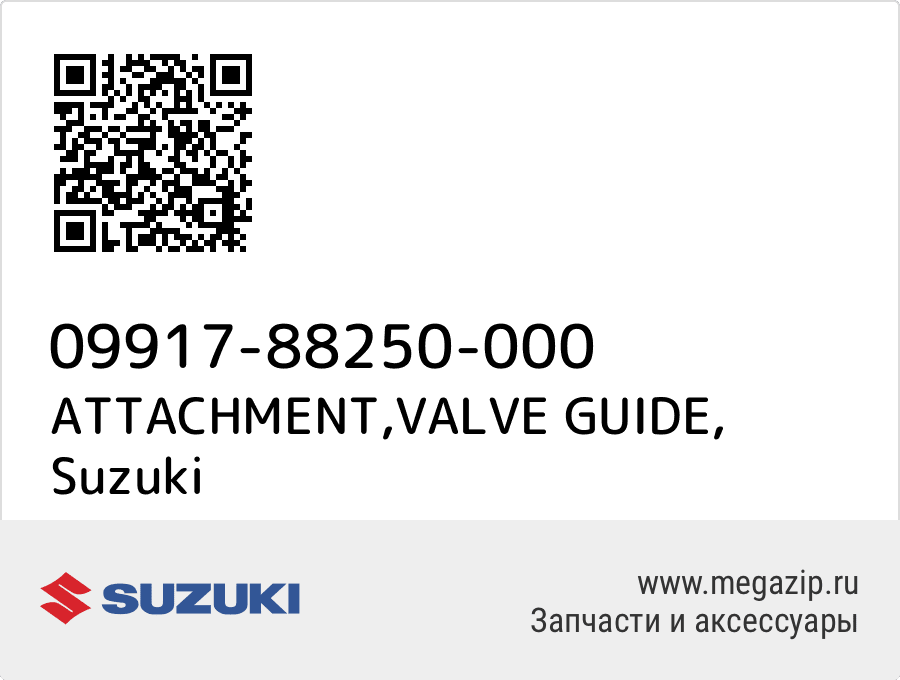 09917-88250-000
ATTACHMENT,VALVE GUIDE, Suzuki

SUZUKI

www.megazip.ru
Запчасти и аксессуары